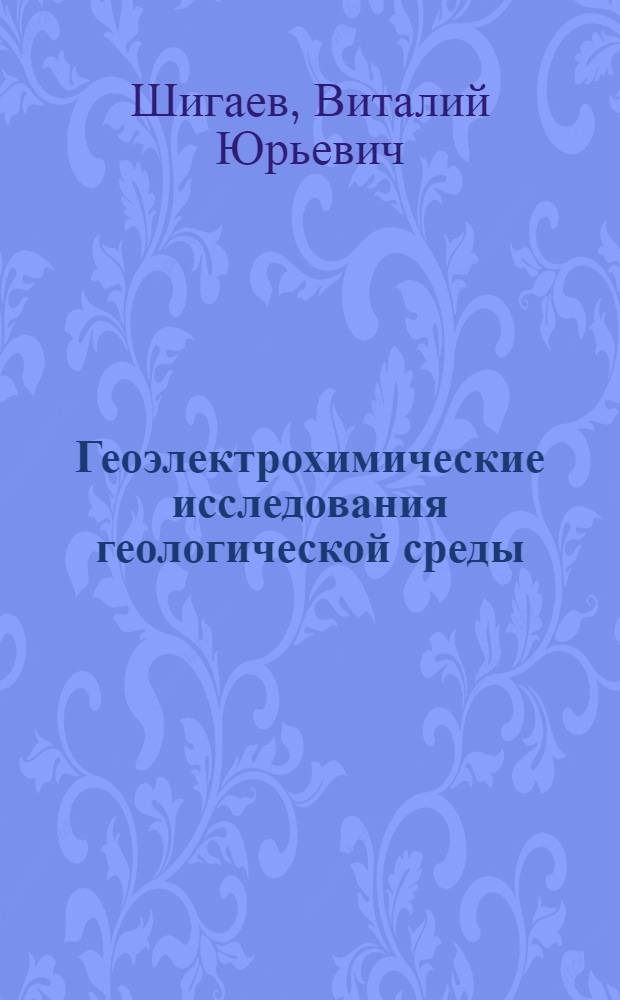 Шигаев, Виталий Юрьевич

Геоэлектрохимические исследования геологической среды